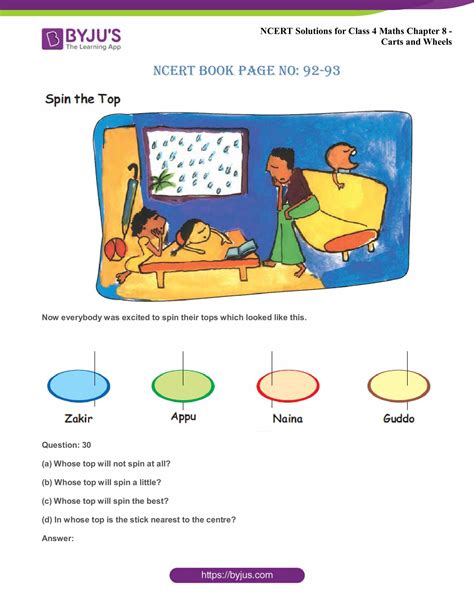 BYJU'S
The Learning App

NCERT Solutions for Class 4 Maths Chapter 8 - Carts and Wheels

NCERT BOOK PAGE NO: 92-93

Spin the Top

Now everybody was excited to spin their tops which looked like this.

Zakir Appu Naina Guddo

Question: 30

(a) Whose top will not spin at all?

(b) Whose top will spin a little?

(c) Whose top will spin the best?

(d) In whose top is the stick nearest to the centre?

Answer:

https://byjus.com